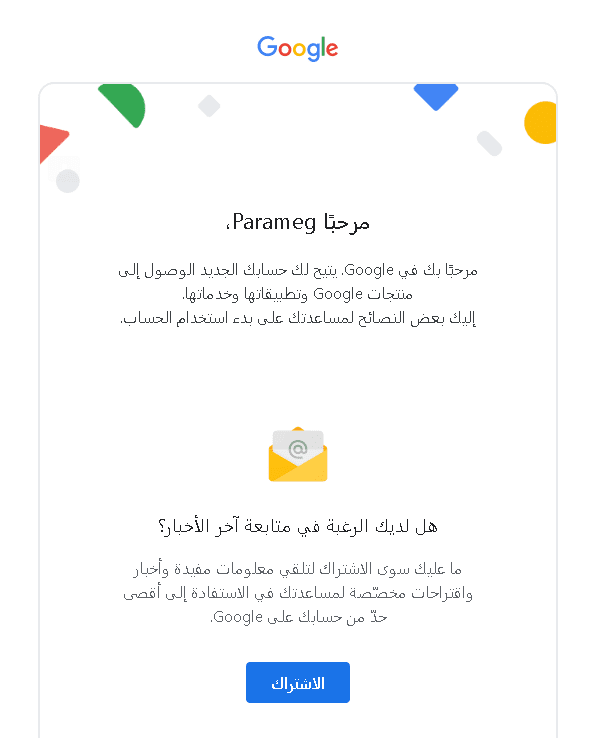 Google

مرحبًا Parameg،

مرحبًا بك في Google. يتيح لك حسابك الجديد الوصول إلى منتجات Google وتطبيقاتها وخدماتها.
إليك بعض النصائح لمساعدتك على بدء استخدام الحساب.

@

هل لديك الرغبة في متابعة آخر الأخبار؟

ما عليك سوى الاشتراك لتلقي معلومات مفيدة وأخبار واقتراحات مخصّصة لمساعدتك في الاستفادة إلى أقصى حدّ من حسابك على Google.

الاشتراك